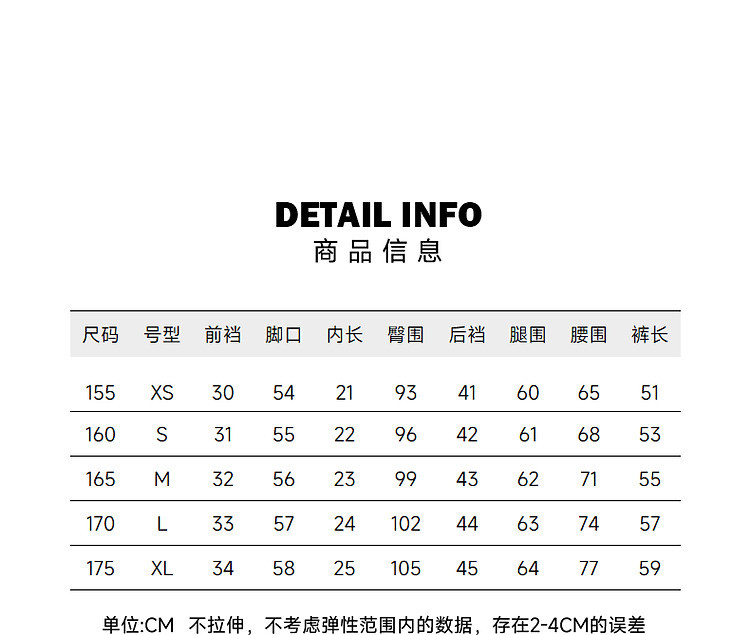 DETAIL INFO
商品信息

| 尺码 | 号型 | 前裆 | 脚口 | 内长 | 臀围 | 后裆 | 腿围 | 腰围 | 裤长 |
|---|---|---|---|---|---|---|---|---|---|
| 155 | XS | 30 | 54 | 21 | 93 | 41 | 60 | 65 | 51 |
| 160 | S | 31 | 55 | 22 | 96 | 42 | 61 | 68 | 53 |
| 165 | M | 32 | 56 | 23 | 99 | 43 | 62 | 71 | 55 |
| 170 | L | 33 | 57 | 24 | 102 | 44 | 63 | 74 | 57 |
| 175 | XL | 34 | 58 | 25 | 105 | 45 | 64 | 77 | 59 |

单位:CM 不拉伸，不考虑弹性范围内的数据，存在2-4CM的误差